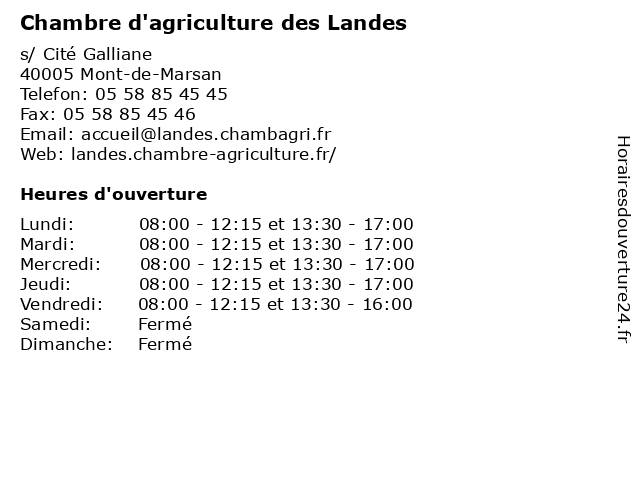 Chambre d'agriculture des Landes

s/ Cité Galliane
40005 Mont-de-Marsan
Telefon: 05 58 85 45 45
Fax: 05 58 85 45 46
Email: accueil@landes.chambagri.fr
Web: landes.chambre-agriculture.fr/

Heures d'ouverture

| | |
|---|---|
| Lundi: | 08:00 - 12:15 et 13:30 - 17:00 |
| Mardi: | 08:00 - 12:15 et 13:30 - 17:00 |
| Mercredi: | 08:00 - 12:15 et 13:30 - 17:00 |
| Jeudi: | 08:00 - 12:15 et 13:30 - 17:00 |
| Vendredi: | 08:00 - 12:15 et 13:30 - 16:00 |
| Samedi: | Fermé |
| Dimanche: | Fermé |

Horairesdouverture24.fr